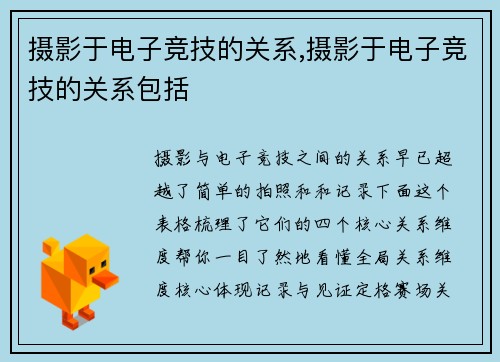 摄影于电子竞技的关系,摄影于电子竞技的关系包括

摄影与电子竞技之间的关系早已超越了简单的拍照和和记录下面这个表格梳理了它们的四个核心关系维度帮你一目了然地看懂全局关系维度核心体现记录与见证定格赛场关